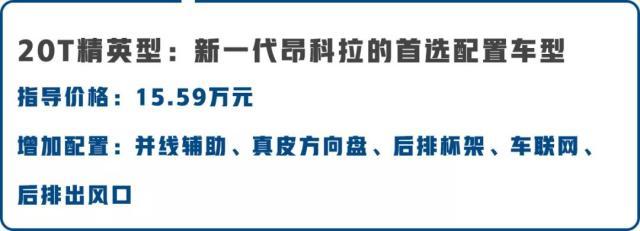 20T精英型：新一代昂科拉的首选配置车型

指导价格：15.59万元

增加配置：并线辅助、真皮方向盘、后排杯架、车联网、后排出风口